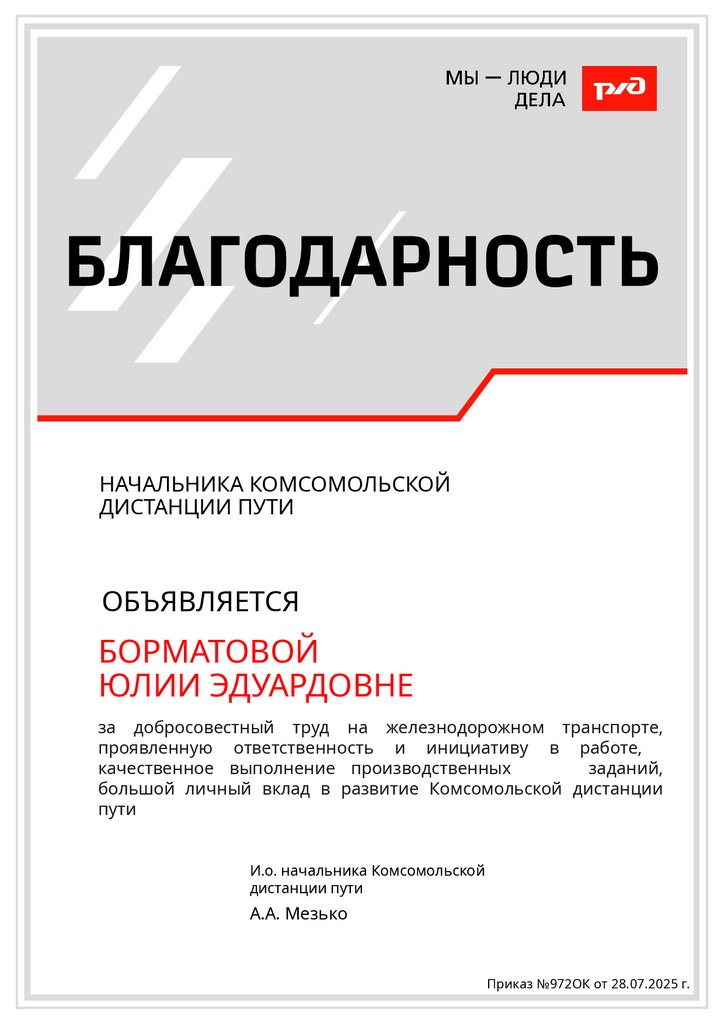 МЫ — ЛЮДИ ДЕЛА

РЖД

БЛАГОДАРНОСТЬ

НАЧАЛЬНИКА КОМСОМОЛЬСКОЙ ДИСТАНЦИИ ПУТИ

ОБЪЯВЛЯЕТСЯ

БОРМАТОВОЙ
ЮЛИИ ЭДУАРДОВНЕ

за добросовестный труд на железнодорожном транспорте, проявленную ответственность и инициативу в работе, качественное выполнение производственных заданий, большой личный вклад в развитие Комсомольской дистанции пути

И.о. начальника Комсомольской дистанции пути

А.А. Мезько

Приказ №972ОК от 28.07.2025 г.